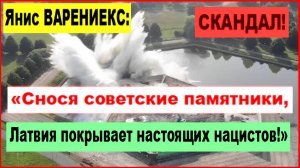 Янис ВАРЕНИЕКС:

СКАНДАЛ!

«Снося советские памятники,

Латвия покрывает настоящих нацистов!»